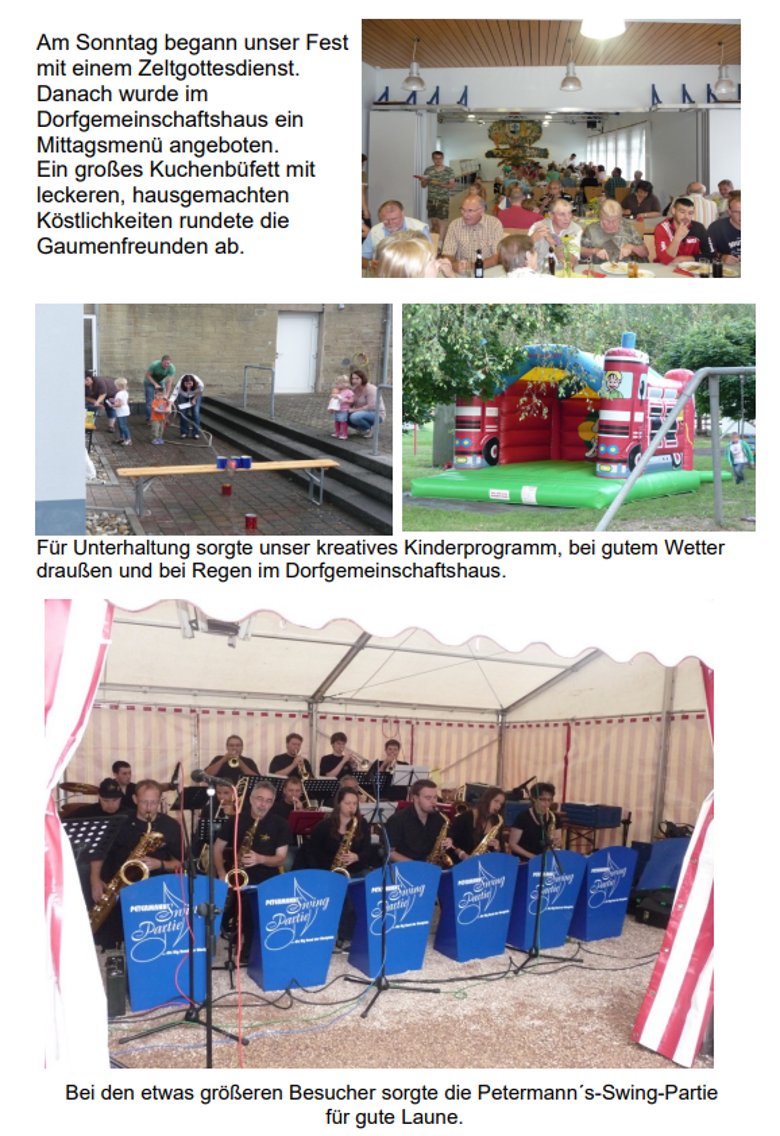 Am Sonntag begann unser Fest mit einem Zeltgottesdienst. Danach wurde im Dorfgemeinschaftshaus ein Mittagsmenü angeboten. Ein großes Kuchenbüfett mit leckeren, hausgemachten Köstlichkeiten rundete die Gaumenfreunden ab.

Für Unterhaltung sorgte unser kreatives Kinderprogramm, bei gutem Wetter draußen und bei Regen im Dorfgemeinschaftshaus.

Bei den etwas größeren Besucher sorgte die Petermann´s-Swing-Partie für gute Laune.